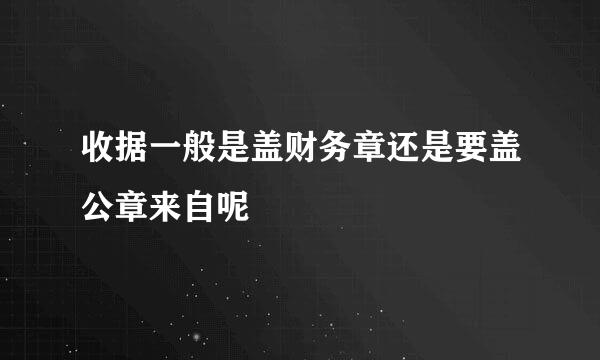 收据一般是盖财务章还是要盖公章来自呢